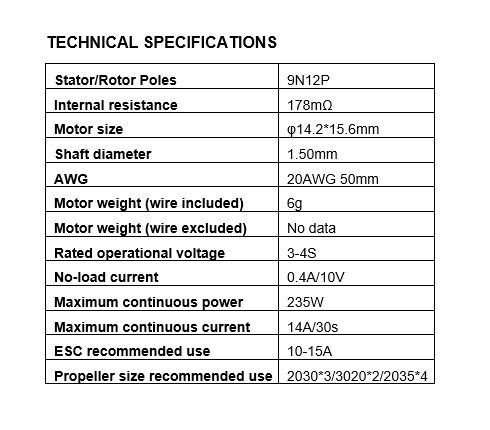 TECHNICAL SPECIFICATIONS

| Stator/Rotor Poles | 9N12P |
|---|---|
| Internal resistance | 178mΩ |
| Motor size | φ14.2*15.6mm |
| Shaft diameter | 1.50mm |
| AWG | 20AWG 50mm |
| Motor weight (wire included) | 6g |
| Motor weight (wire excluded) | No data |
| Rated operational voltage | 3-4S |
| No-load current | 0.4A/10V |
| Maximum continuous power | 235W |
| Maximum continuous current | 14A/30s |
| ESC recommended use | 10-15A |
| Propeller size recommended use | 2030*3/3020*2/2035*4 |